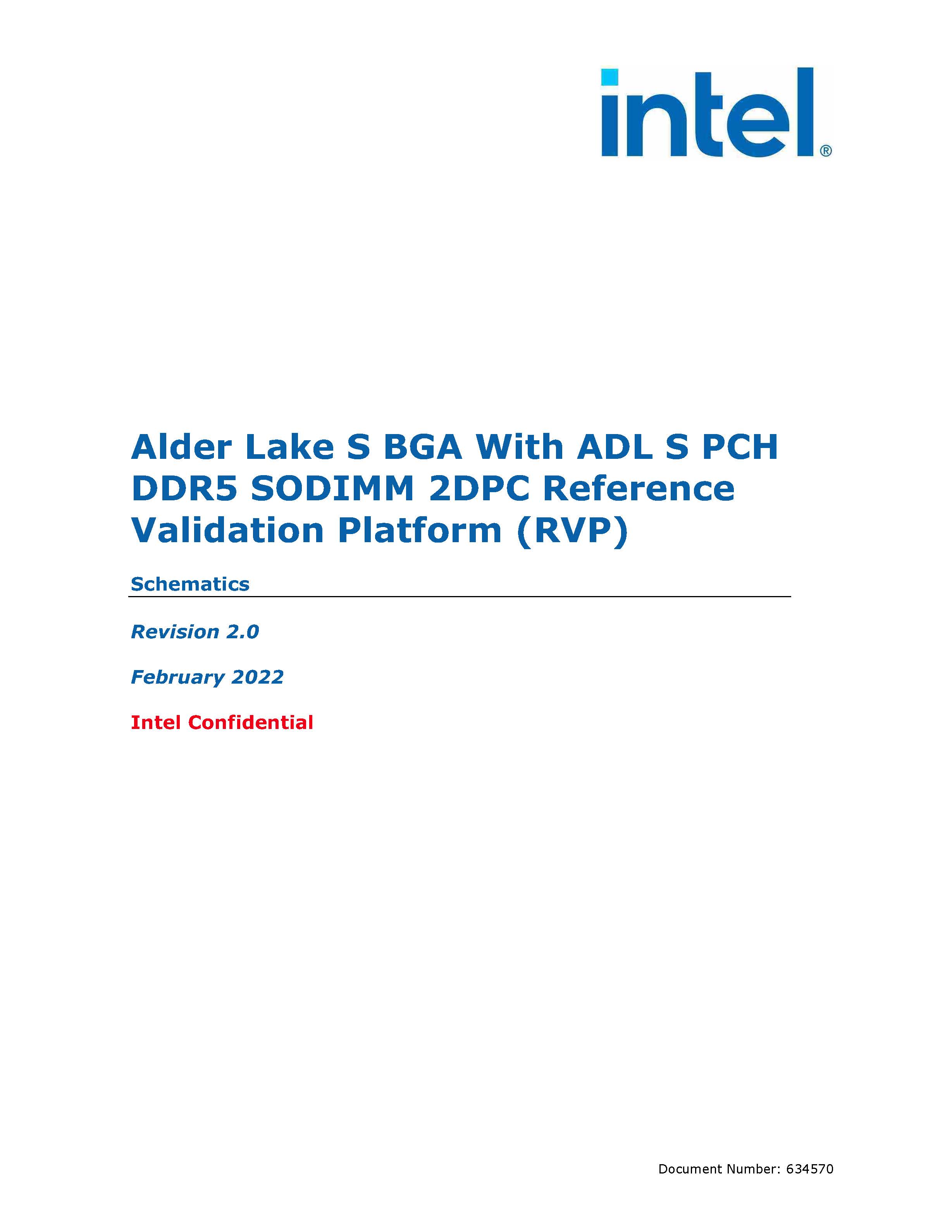 intel®

Alder Lake S BGA With ADL S PCH DDR5 SODIMM 2DPC Reference Validation Platform (RVP)

Schematics

Revision 2.0

February 2022

Intel Confidential

Document Number: 634570